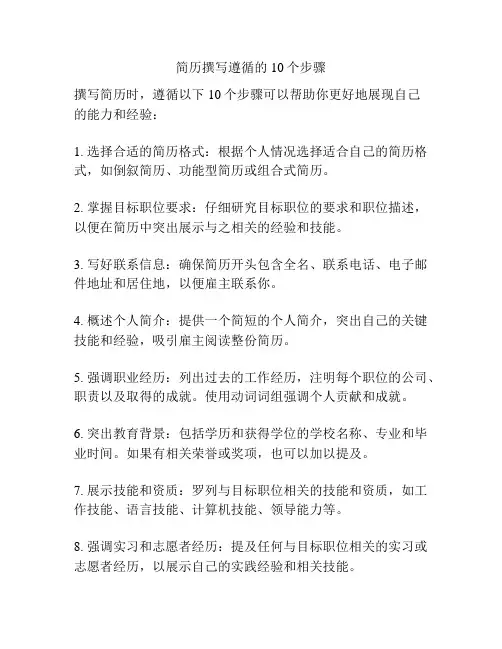 简历撰写遵循的 10 个步骤

撰写简历时，遵循以下 10 个步骤可以帮助你更好地展现自己的能力和经验：

1. 选择合适的简历格式：根据个人情况选择适合自己的简历格式，如倒叙简历、功能型简历或组合式简历。

2. 掌握目标职位要求：仔细研究目标职位的要求和职位描述，以便在简历中突出展示与之相关的经验和技能。

3. 写好联系信息：确保简历开头包含全名、联系电话、电子邮件地址和居住地，以便雇主联系你。

4. 概述个人简介：提供一个简短的个人简介，突出自己的关键技能和经验，吸引雇主阅读整份简历。

5. 强调职业经历：列出过去的工作经历，注明每个职位的公司、职责以及取得的成就。使用动词词组强调个人贡献和成就。

6. 突出教育背景：包括学历和获得学位的学校名称、专业和毕业时间。如果有相关荣誉或奖项，也可以加以提及。

7. 展示技能和资质：罗列与目标职位相关的技能和资质，如工作技能、语言技能、计算机技能、领导能力等。

8. 强调实习和志愿者经历：提及任何与目标职位相关的实习或志愿者经历，以展示自己的实践经验和相关技能。